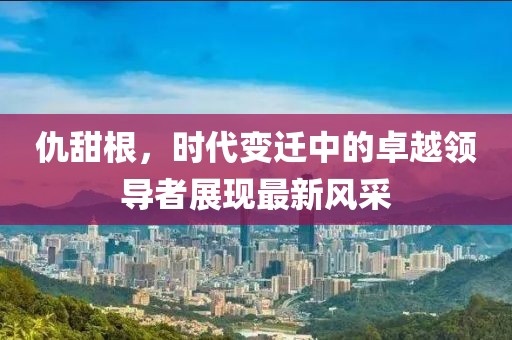 仇甜根，时代变迁中的卓越领导者展现最新风采